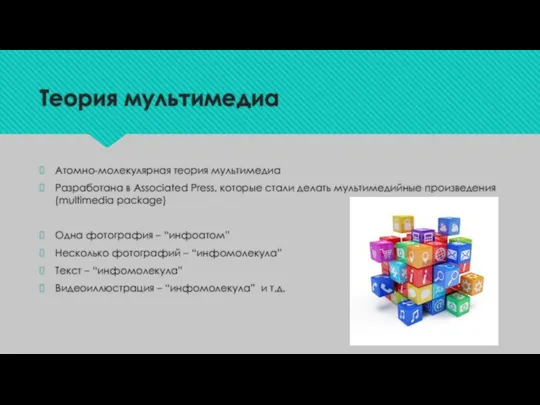 Теория мультимедиа

Атомно-молекулярная теория мультимедиа

Разработана в Associated Press, которые стали делать мультимедийные произведения (multimedia package)

Одна фотография – "инфоатом"

Несколько фотографий – "инфомолекула"

Текст – "инфомолекула"

Видеоиллюстрация – "инфомолекула" и т.д.